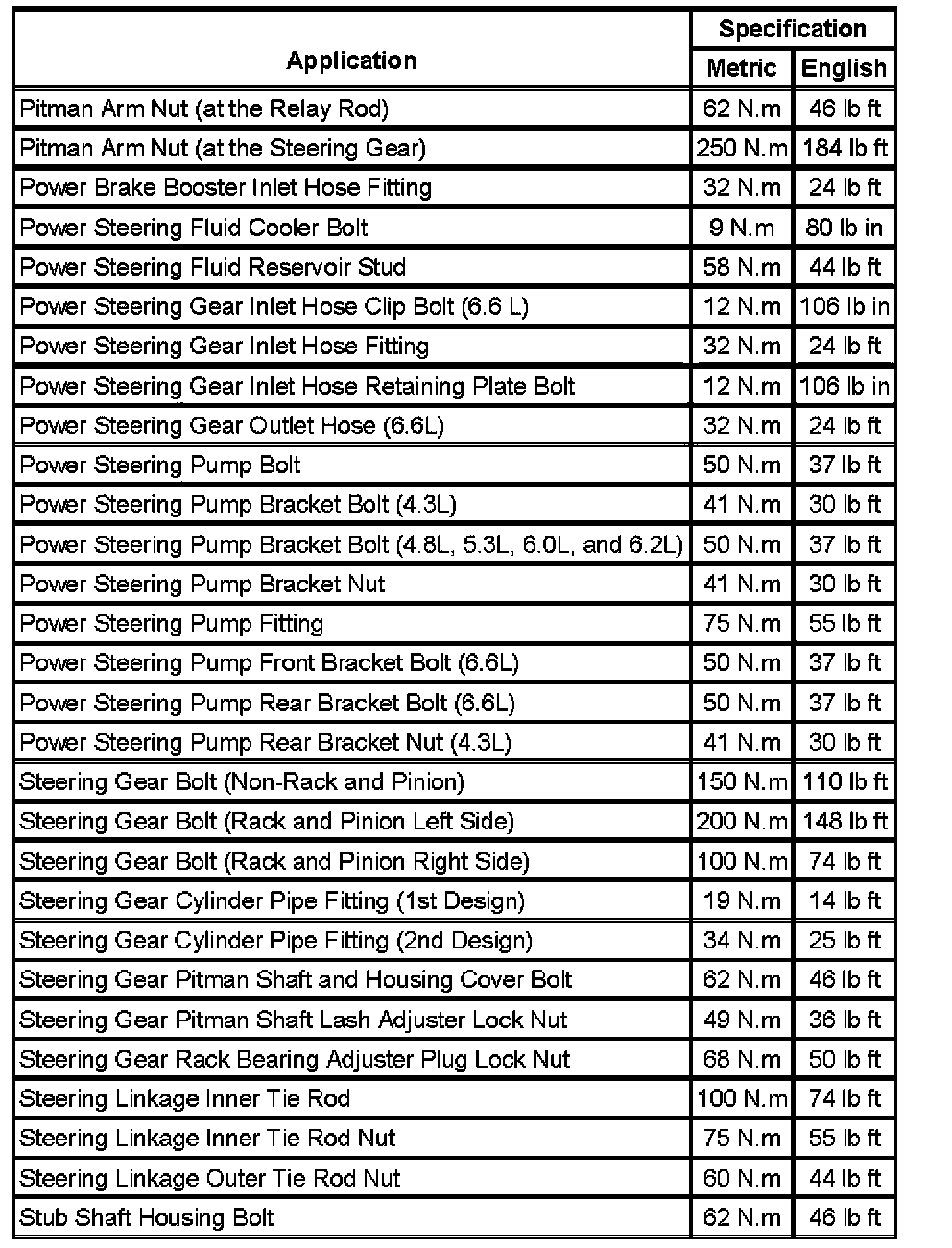 | Application | Specification Metric | Specification English |
|---|---|---|
| Pitman Arm Nut (at the Relay Rod) | 62 N.m | 46 lb ft |
| Pitman Arm Nut (at the Steering Gear) | 250 N.m | 184 lb ft |
| Power Brake Booster Inlet Hose Fitting | 32 N.m | 24 lb ft |
| Power Steering Fluid Cooler Bolt | 9 N.m | 80 lb in |
| Power Steering Fluid Reservoir Stud | 58 N.m | 44 lb ft |
| Power Steering Gear Inlet Hose Clip Bolt (6.6 L) | 12 N.m | 106 lb in |
| Power Steering Gear Inlet Hose Fitting | 32 N.m | 24 lb ft |
| Power Steering Gear Inlet Hose Retaining Plate Bolt | 12 N.m | 106 lb in |
| Power Steering Gear Outlet Hose (6.6L) | 32 N.m | 24 lb ft |
| Power Steering Pump Bolt | 50 N.m | 37 lb ft |
| Power Steering Pump Bracket Bolt (4.3L) | 41 N.m | 30 lb ft |
| Power Steering Pump Bracket Bolt (4.8L, 5.3L, 6.0L, and 6.2L) | 50 N.m | 37 lb ft |
| Power Steering Pump Bracket Nut | 41 N.m | 30 lb ft |
| Power Steering Pump Fitting | 75 N.m | 55 lb ft |
| Power Steering Pump Front Bracket Bolt (6.6L) | 50 N.m | 37 lb ft |
| Power Steering Pump Rear Bracket Bolt (6.6L) | 50 N.m | 37 lb ft |
| Power Steering Pump Rear Bracket Nut (4.3L) | 41 N.m | 30 lb ft |
| Steering Gear Bolt (Non-Rack and Pinion) | 150 N.m | 110 lb ft |
| Steering Gear Bolt (Rack and Pinion Left Side) | 200 N.m | 148 lb ft |
| Steering Gear Bolt (Rack and Pinion Right Side) | 100 N.m | 74 lb ft |
| Steering Gear Cylinder Pipe Fitting (1st Design) | 19 N.m | 14 lb ft |
| Steering Gear Cylinder Pipe Fitting (2nd Design) | 34 N.m | 25 lb ft |
| Steering Gear Pitman Shaft and Housing Cover Bolt | 62 N.m | 46 lb ft |
| Steering Gear Pitman Shaft Lash Adjuster Lock Nut | 49 N.m | 36 lb ft |
| Steering Gear Rack Bearing Adjuster Plug Lock Nut | 68 N.m | 50 lb ft |
| Steering Linkage Inner Tie Rod | 100 N.m | 74 lb ft |
| Steering Linkage Inner Tie Rod Nut | 75 N.m | 55 lb ft |
| Steering Linkage Outer Tie Rod Nut | 60 N.m | 44 lb ft |
| Stub Shaft Housing Bolt | 62 N.m | 46 lb ft |